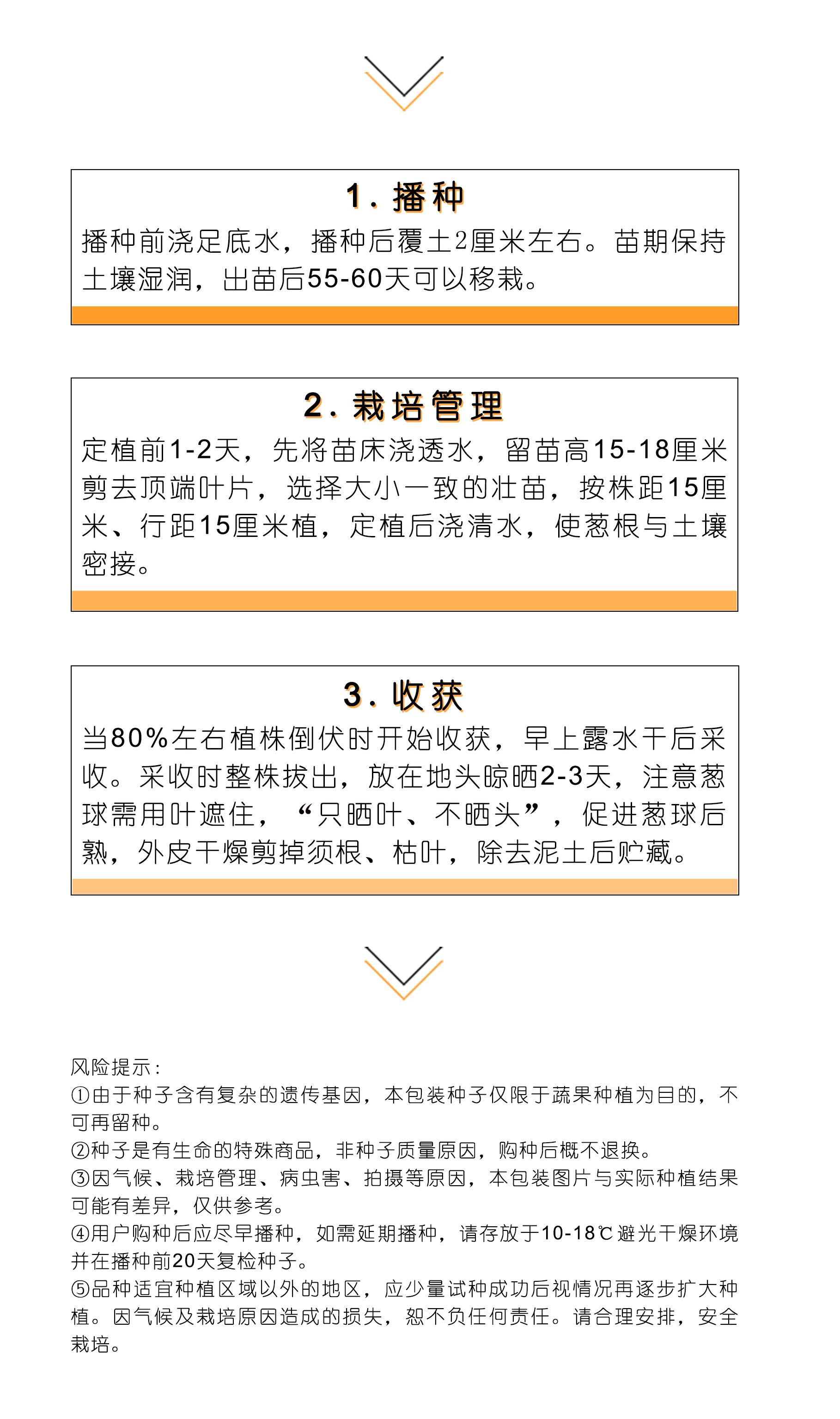 1. 播种

播种前浇足底水，播种后覆土2厘米左右。苗期保持土壤湿润，出苗后55-60天可以移栽。

2. 栽培管理

定植前1-2天，先将苗床浇透水，留苗高15-18厘米剪去顶端叶片，选择大小一致的壮苗，按株距15厘米、行距15厘米植，定植后浇清水，使葱根与土壤密接。

3. 收获

当80%左右植株倒伏时开始收获，早上露水干后采收。采收时整株拔出，放在地头晾晒2-3天，注意葱球需用叶遮住，“只晒叶、不晒头”，促进葱球后熟，外皮干燥剪掉须根、枯叶，除去泥土后贮藏。

风险提示：
①由于种子含有复杂的遗传基因，本包装种子仅限于蔬果种植为目的，不可再留种。
②种子是有生命的特殊商品，非种子质量原因，购种后概不退换。
③因气候、栽培管理、病虫害、拍摄等原因，本包装图片与实际种植结果可能有差异，仅供参考。
④用户购种后应尽早播种，如需延期播种，请存放于10-18℃避光干燥环境并在播种前20天复检种子。
⑤品种适宜种植区域以外的地区，应少量试种成功后视情况再逐步扩大种植。因气候及栽培原因造成的损失，恕不负任何责任。请合理安排，安全栽培。